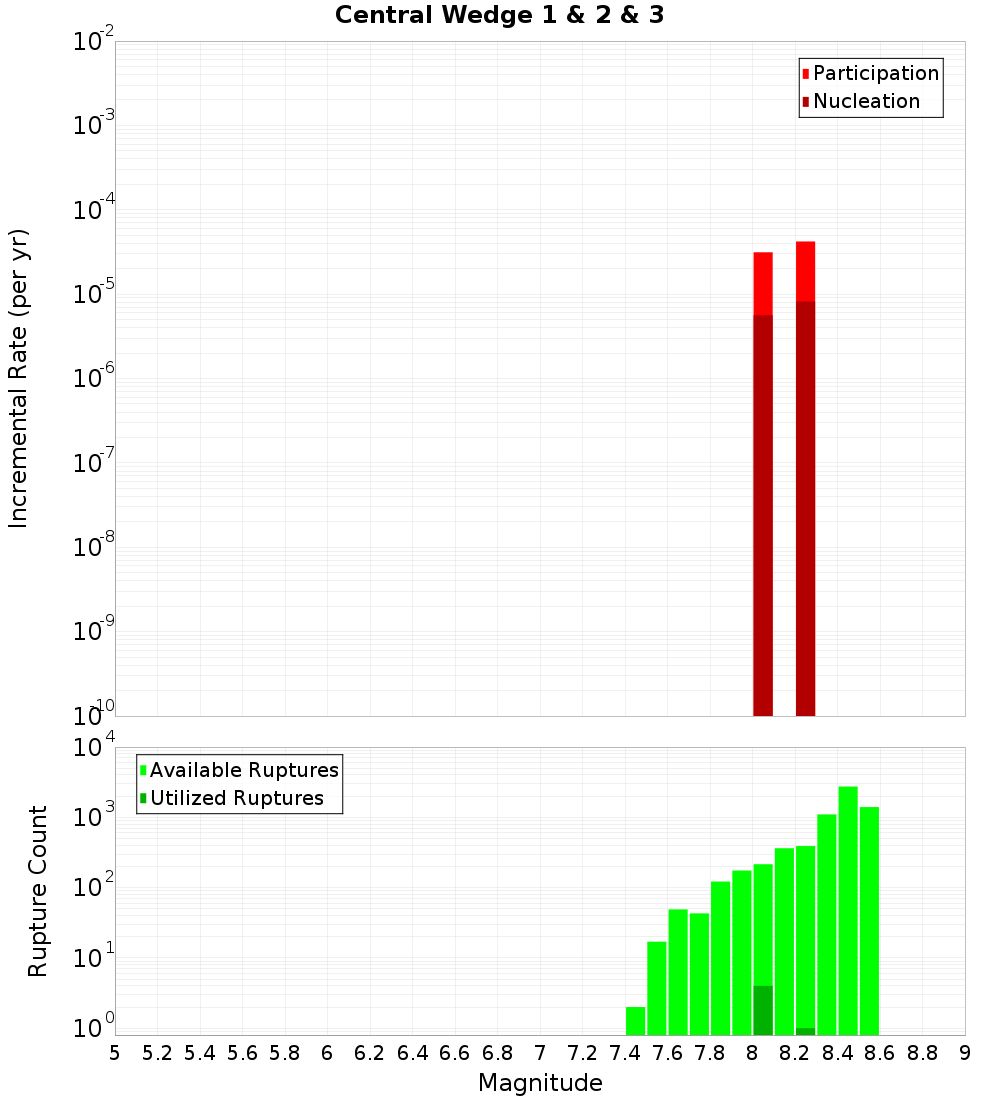 Central Wedge 1 & 2 & 3

Participation
Nucleation

Incremental Rate (per yr)

$10^{-2}$
$10^{-3}$
$10^{-4}$
$10^{-5}$
$10^{-6}$
$10^{-7}$
$10^{-8}$
$10^{-9}$
$10^{-10}$

Available Ruptures
Utilized Ruptures

Rupture Count

$10^{4}$
$10^{3}$
$10^{2}$
$10^{1}$
$10^{0}$

5 5.2 5.4 5.6 5.8 6 6.2 6.4 6.6 6.8 7 7.2 7.4 7.6 7.8 8 8.2 8.4 8.6 8.8 9

Magnitude